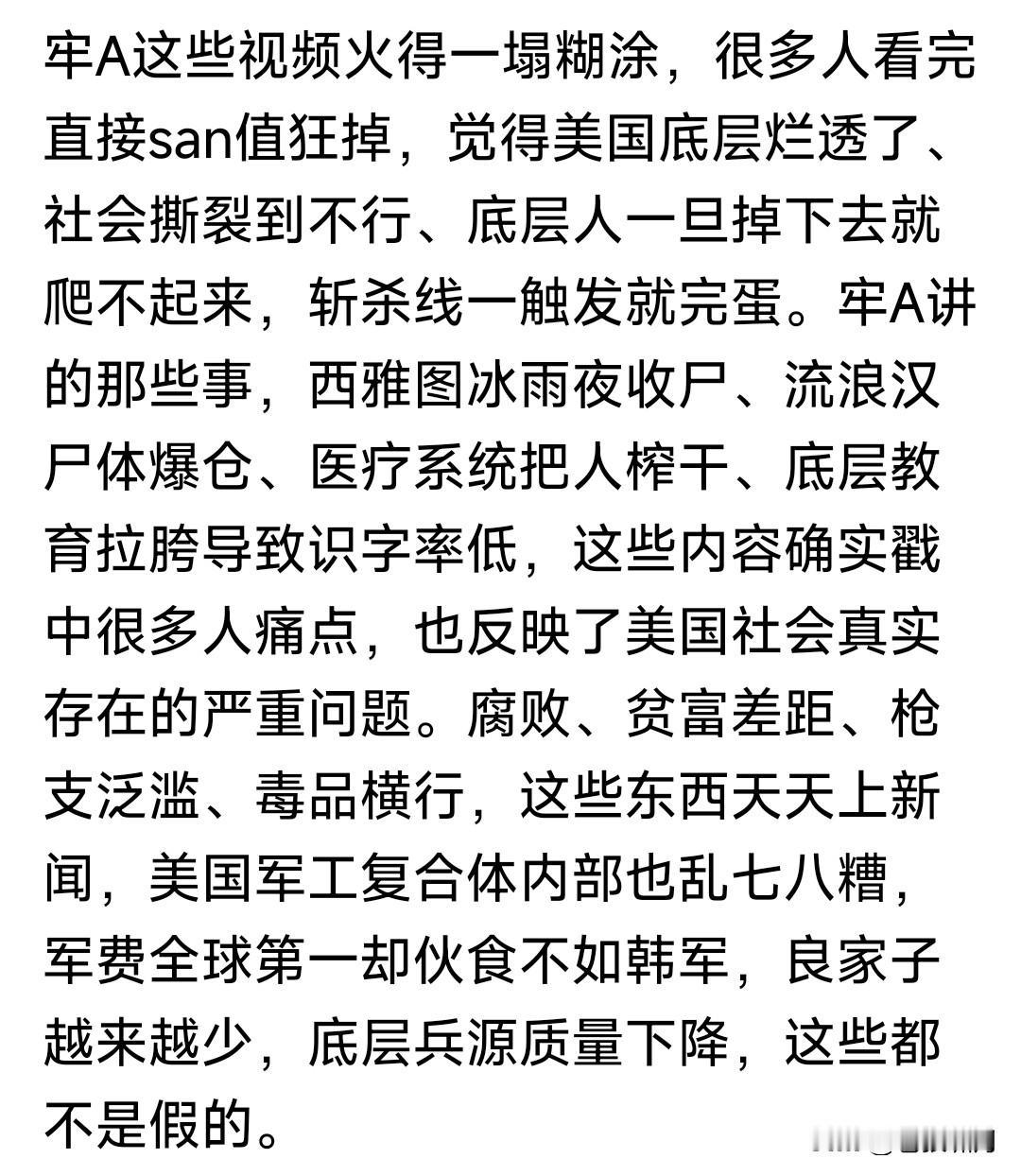 牢A这些视频火得一塌糊涂，很多人看完直接san值狂掉，觉得美国底层烂透了、社会撕裂到不行、底层人一旦掉下去就爬不起来，斩杀线一触发就完蛋。牢A讲的那些事，西雅图冰雨夜收尸、流浪汉尸体爆仓、医疗系统把人榨干、底层教育拉胯导致识字率低，这些内容确实戳中很多人痛点，也反映了美国社会真实存在的严重问题。腐败、贫富差距、枪支泛滥、毒品横行，这些东西天天上新闻，美国军工复合体内部也乱七八糟，军费全球第一却伙食不如韩军，良家子越来越少，底层兵源质量下降，这些都不是假的。